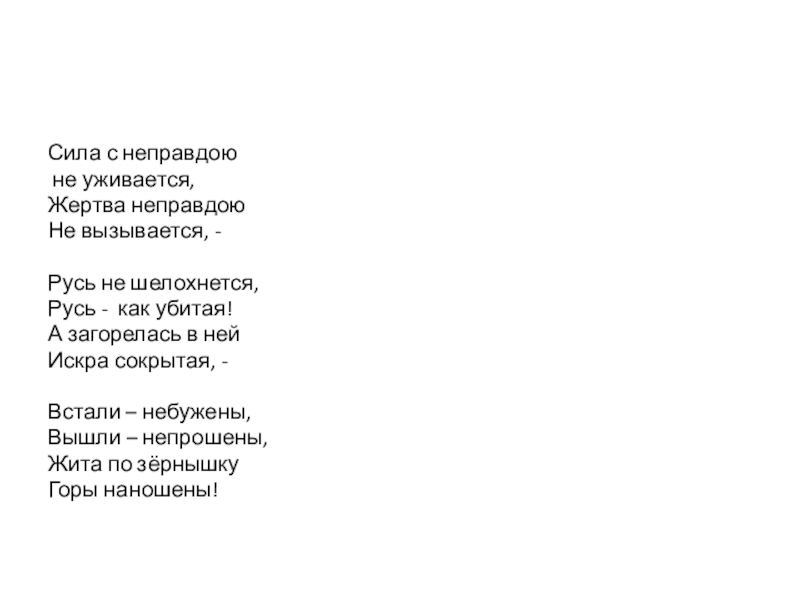 Сила с неправдою
не уживается,
Жертва неправдою
Не вызывается, -

Русь не шелохнется,
Русь - как убитая!
А загорелась в ней
Искра сокрытая, -

Встали – небужены,
Вышли – непрошены,
Жита по зёрнышку
Горы наношены!